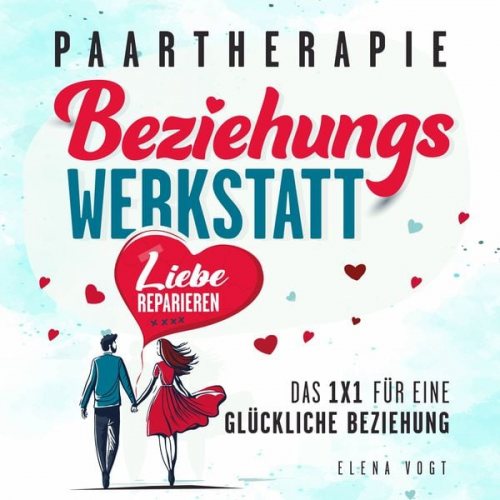 PAARTHERAPIE

Beziehungs WERKSTATT

Liebe REPARIEREN

DAS 1X1 FÜR EINE GLÜCKLICHE BEZIEHUNG

ELENA VOGT